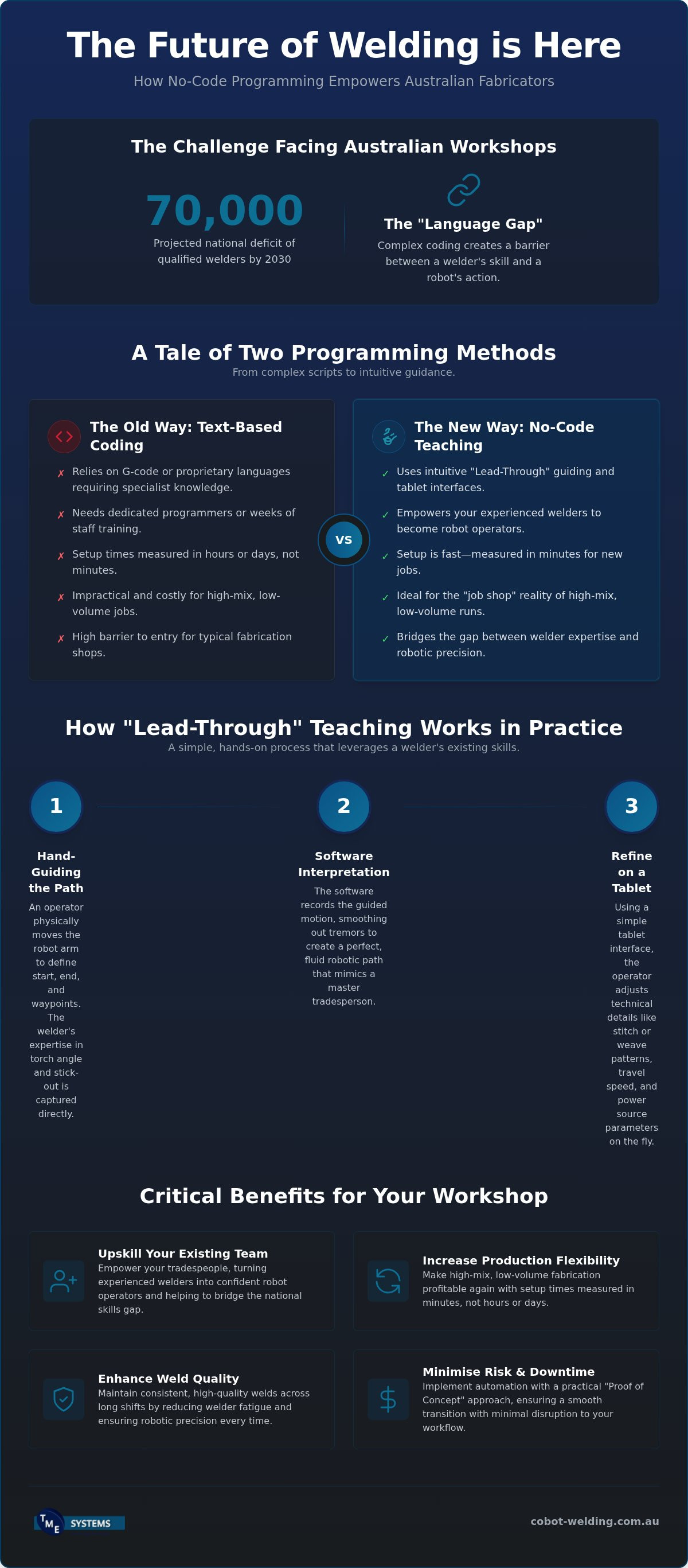 The Future of Welding is Here

How No-Code Programming Empowers Australian Fabricators

The Challenge Facing Australian Workshops

70,000

Projected national deficit of qualified welders by 2030

The "Language Gap"

Complex coding creates a barrier between a welder's skill and a robot's action.

A Tale of Two Programming Methods

From complex scripts to intuitive guidance.

The Old Way: Text-Based Coding

✗ Relies on G-code or proprietary languages requiring specialist knowledge.

✗ Needs dedicated programmers or weeks of staff training.

✗ Setup times measured in hours or days, not minutes.

✗ Impractical and costly for high-mix, low-volume jobs.

✗ High barrier to entry for typical fabrication shops.

VS

The New Way: No-Code Teaching

✓ Uses intuitive "Lead-Through" guiding and tablet interfaces.

✓ Empowers your experienced welders to become robot operators.

✓ Setup is fast—measured in minutes for new jobs.

✓ Ideal for the "job shop" reality of high-mix, low-volume runs.

✓ Bridges the gap between welder expertise and robotic precision.

How "Lead-Through" Teaching Works in Practice

A simple, hands-on process that leverages a welder's existing skills.

1

Hand-Guiding the Path

An operator physically moves the robot arm to define start, end, and waypoints. The welder's expertise in torch angle and stick-out is captured directly.

2

Software Interpretation

The software records the guided motion, smoothing out tremors to create a perfect, fluid robotic path that mimics a master tradesperson.

3

Refine on a Tablet

Using a simple tablet interface, the operator adjusts technical details like stitch or weave patterns, travel speed, and power source parameters on the fly.

Critical Benefits for Your Workshop

Upskill Your Existing Team

Empower your tradespeople, turning experienced welders into confident robot operators and helping to bridge the national skills gap.

Increase Production Flexibility

Make high-mix, low-volume fabrication profitable again with setup times measured in minutes, not hours or days.

Enhance Weld Quality

Maintain consistent, high-quality welds across long shifts by reducing welder fatigue and ensuring robotic precision every time.

Minimise Risk & Downtime

Implement automation with a practical "Proof of Concept" approach, ensuring a smooth transition with minimal disruption to your workflow.

TME SYSTEMS

cobot-welding.com.au